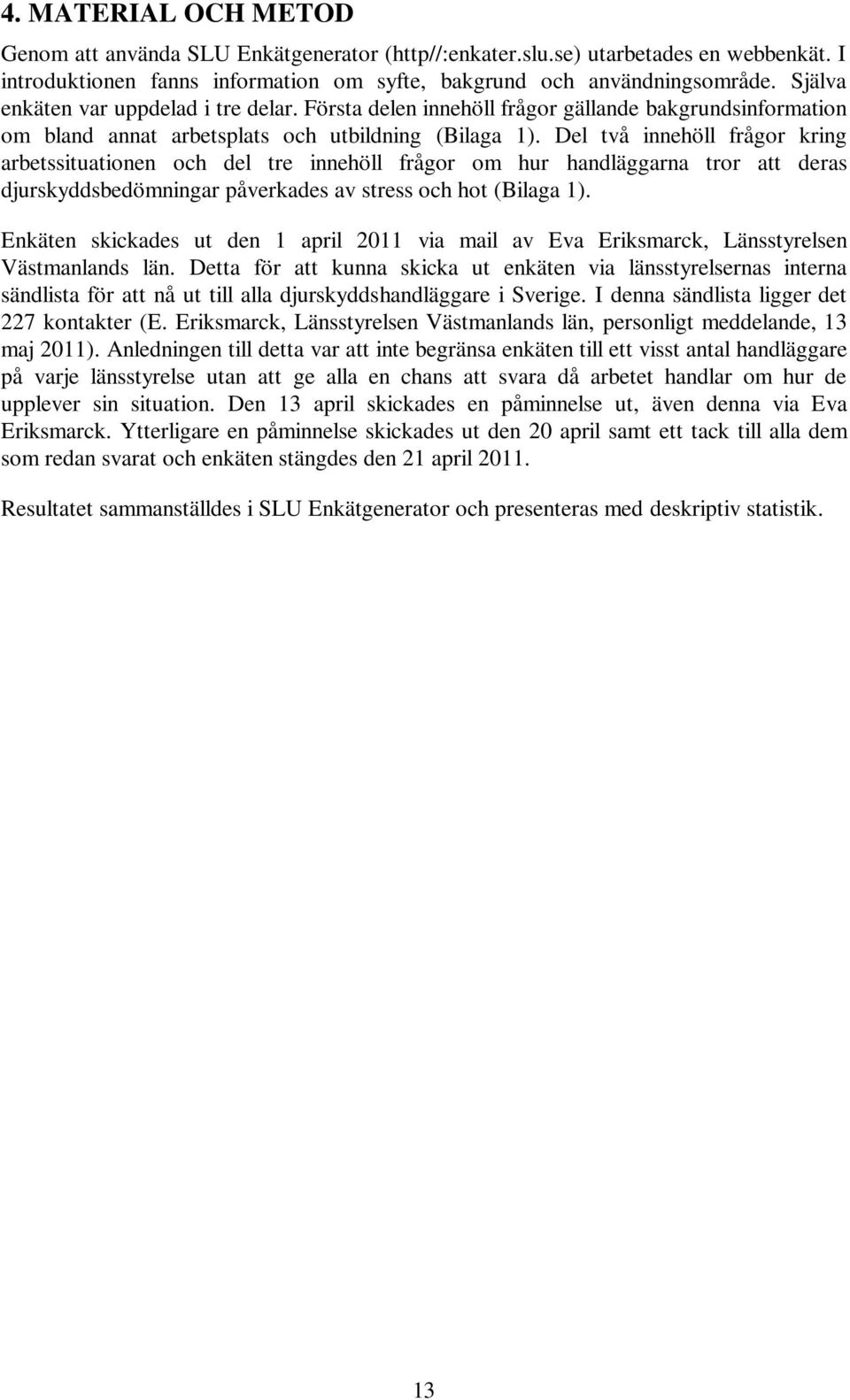 4. MATERIAL OCH METOD

Genom att använda SLU Enkätgenerator (http//:enkater.slu.se) utarbetades en webbenkät. I introduktionen fanns information om syfte, bakgrund och användningsområde. Själva enkäten var uppdelad i tre delar. Första delen innehöll frågor gällande bakgrundsinformation om bland annat arbetsplats och utbildning (Bilaga 1). Del två innehöll frågor kring arbetssituationen och del tre innehöll frågor om hur handläggarna tror att deras djurskyddsbedömningar påverkades av stress och hot (Bilaga 1).

Enkäten skickades ut den 1 april 2011 via mail av Eva Eriksmarck, Länsstyrelsen Västmanlands län. Detta för att kunna skicka ut enkäten via länsstyrelsernas interna sändlista för att nå ut till alla djurskyddshandläggare i Sverige. I denna sändlista ligger det 227 kontakter (E. Eriksmarck, Länsstyrelsen Västmanlands län, personligt meddelande, 13 maj 2011). Anledningen till detta var att inte begränsa enkäten till ett visst antal handläggare på varje länsstyrelse utan att ge alla en chans att svara då arbetet handlar om hur de upplever sin situation. Den 13 april skickades en påminnelse ut, även denna via Eva Eriksmarck. Ytterligare en påminnelse skickades ut den 20 april samt ett tack till alla dem som redan svarat och enkäten stängdes den 21 april 2011.

Resultatet sammanställdes i SLU Enkätgenerator och presenteras med deskriptiv statistik.

13